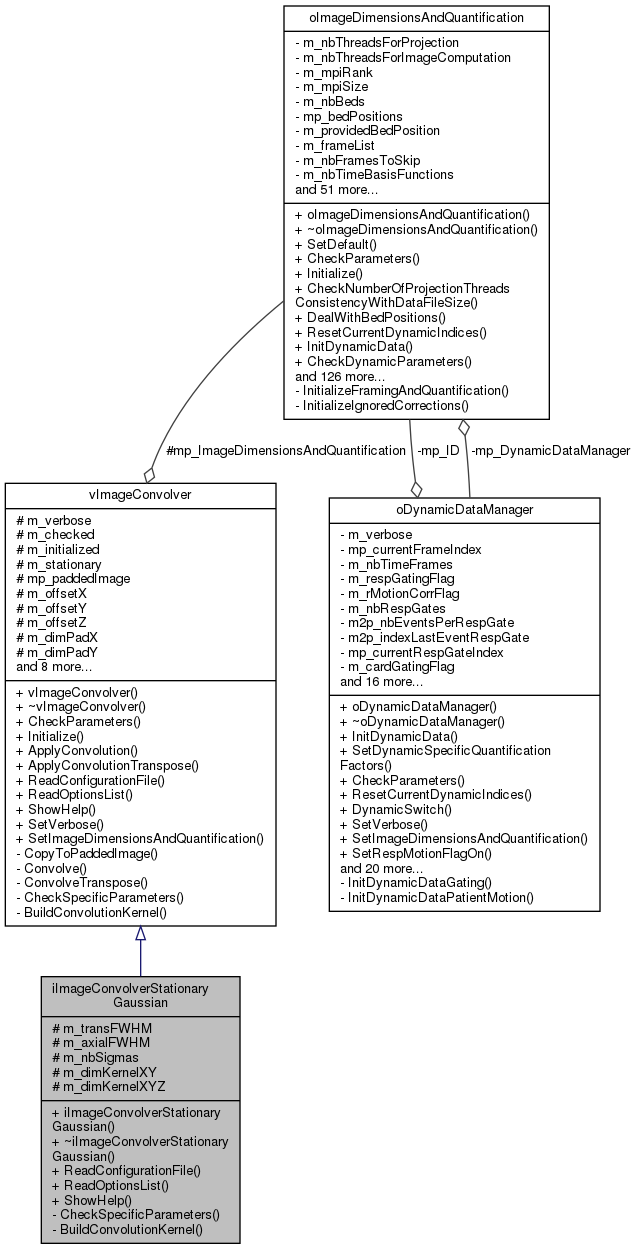 oImageDimensionsAndQuantification

- m_nbThreadsForProjection
- m_nbThreadsForImageComputation
- m_mpiRank
- m_mpiSize
- m_nbBeds
- mp_bedPositions
- m_providedBedPosition
- m_frameList
- m_nbFramesToSkip
- m_nbTimeBasisFunctions
and 51 more...

+ oImageDimensionsAndQuantification()
+ ~oImageDimensionsAndQuantification()
+ SetDefault()
+ CheckParameters()
+ Initialize()
+ CheckNumberOfProjectionThreads ConsistencyWithDataFileSize()
+ DealWithBedPositions()
+ ResetCurrentDynamicIndices()
+ InitDynamicData()
+ CheckDynamicParameters()
and 126 more...
- InitializeFramingAndQuantification()
- InitializeIgnoredCorrections()

#mp_ImageDimensionsAndQuantification

-mp_ID

-mp_DynamicDataManager

vImageConvolver

# m_verbose
# m_checked
# m_initialized
# m_stationary
# mp_paddedImage
# m_offsetX
# m_offsetY
# m_offsetZ
# m_dimPadX
# m_dimPadY
and 8 more...

+ vImageConvolver()
+ ~vImageConvolver()
+ CheckParameters()
+ Initialize()
+ ApplyConvolution()
+ ApplyConvolutionTranspose()
+ ReadConfigurationFile()
+ ReadOptionsList()
+ ShowHelp()
+ SetVerbose()
+ SetImageDimensionsAndQuantification()
- CopyToPaddedImage()
- Convolve()
- ConvolveTranspose()
- CheckSpecificParameters()
- BuildConvolutionKernel()

oDynamicDataManager

- m_verbose
- mp_currentFrameIndex
- m_nbTimeFrames
- m_respGatingFlag
- m_rMotionCorrFlag
- m_nbRespGates
- m2p_nbEventsPerRespGate
- m2p_indexLastEventRespGate
- mp_currentRespGateIndex
- m_cardGatingFlag
and 16 more...

+ oDynamicDataManager()
+ ~oDynamicDataManager()
+ InitDynamicData()
+ SetDynamicSpecificQuantification Factors()
+ CheckParameters()
+ ResetCurrentDynamicIndices()
+ DynamicSwitch()
+ SetVerbose()
+ SetImageDimensionsAndQuantification()
+ SetRespMotionFlagOn()
and 20 more...
- InitDynamicDataGating()
- InitDynamicDataPatientMotion()

iImageConvolverStationary Gaussian

# m_transFWHM
# m_axialFWHM
# m_nbSigmas
# m_dimKernelXY
# m_dimKernelXYZ

+ iImageConvolverStationary Gaussian()
+ ~iImageConvolverStationary Gaussian()
+ ReadConfigurationFile()
+ ReadOptionsList()
+ ShowHelp()
- CheckSpecificParameters()
- BuildConvolutionKernel()